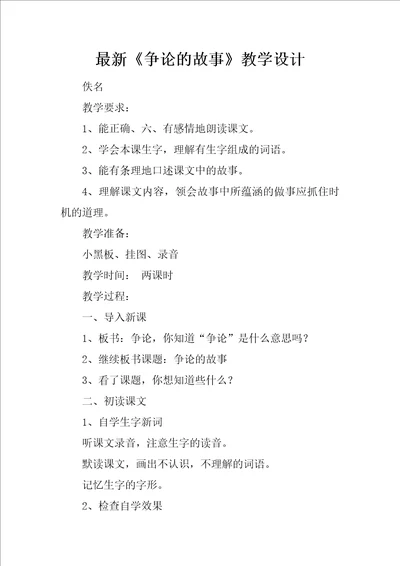 最新《争论的故事》教学设计

佚名

教学要求：

1、能正确、六、有感情地朗读课文。

2、学会本课生字，理解有生字组成的词语。

3、能有条理地口述课文中的故事。

4、理解课文内容，领会故事中所蕴涵的做事应抓住时机的道理。

教学准备：

小黑板、挂图、录音

教学时间：　两课时

教学过程：

一、导入新课

1、板书：争论，你知道“争论”是什么意思吗？

2、继续板书课题：争论的故事

3、看了课题，你想知道些什么？

二、初读课文

1、自学生字新词

听课文录音，注意生字的读音。

默读课文，画出不认识，不理解的词语。

记忆生字的字形。

2、检查自学效果